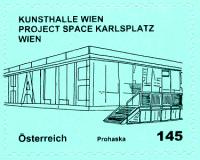 KUNSTHALLE WIEN
PROJECT SPACE KARLSPLATZ
WIEN

HALLE

Österreich Prohaska 145